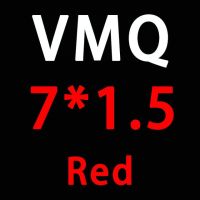 VMQ
7*1.5
Red